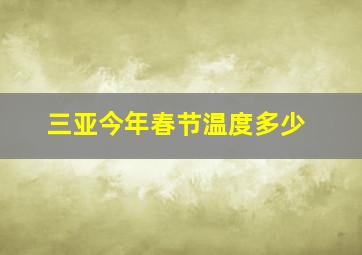 三亚今年春节温度多少